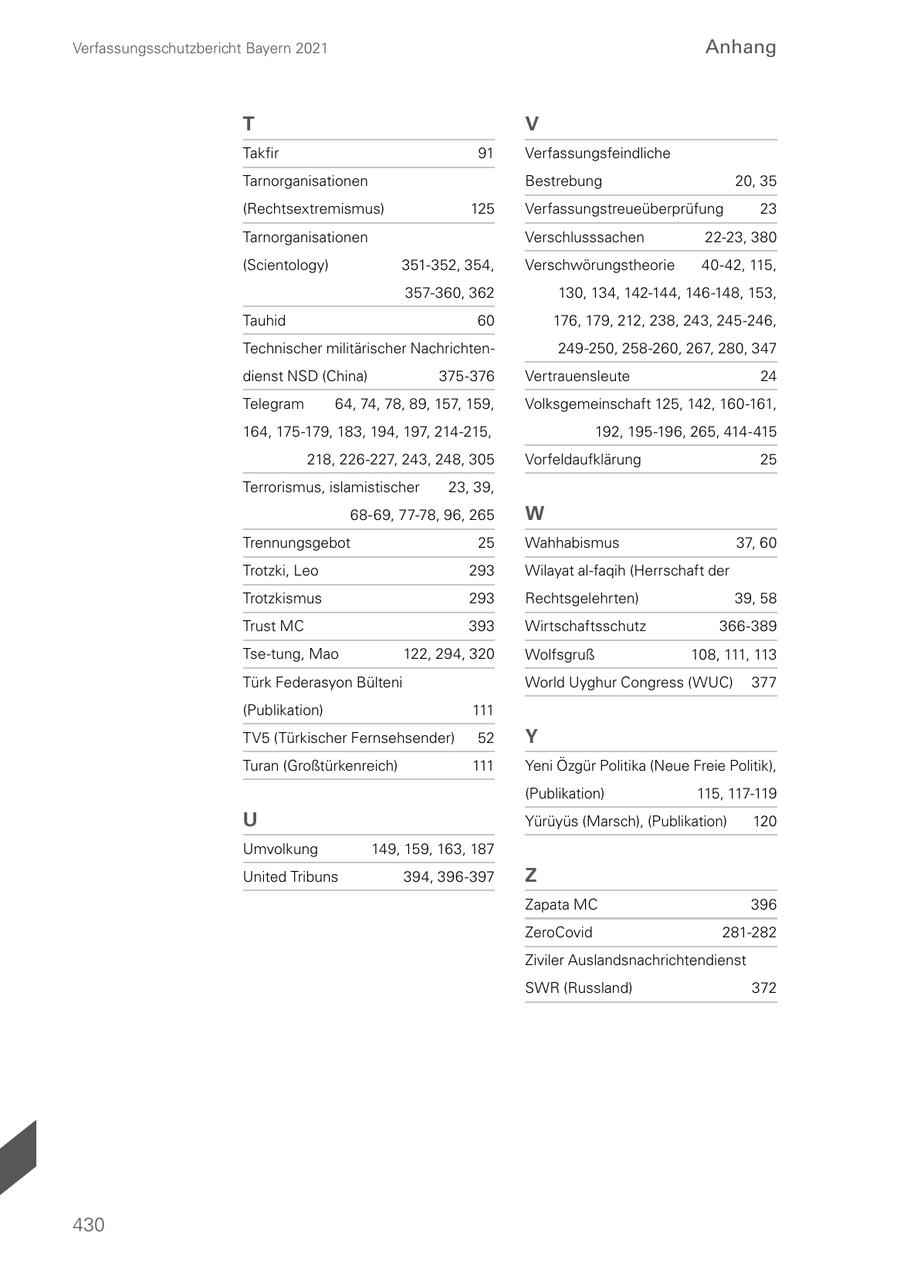 Verfassungsschutzbericht Bayern 2021

Anhang

T

Takfir 91

Tarnorganisationen (Rechtsextremismus) 125

Tarnorganisationen (Scientology) 351-352, 354, 357-360, 362

Tauhid 60

Technischer militärischer Nachrichtendienst NSD (China) 375-376

Telegram 64, 74, 78, 89, 157, 159, 164, 175-179, 183, 194, 197, 214-215, 218, 226-227, 243, 248, 305

Terrorismus, islamistischer 23, 39, 68-69, 77-78, 96, 265

Trennungsgebot 25

Trotzki, Leo 293

Trotzkismus 293

Trust MC 393

Tse-tung, Mao 122, 294, 320

Türk Federasyon Bülteni (Publikation) 111

TV5 (Türkischer Fernsehsender) 52

Turan (Großtürkenreich) 111

U

Umvolkung 149, 159, 163, 187

United Tribuns 394, 396-397

V

Verfassungsfeindliche Bestrebung 20, 35

Verfassungstreueüberprüfung 23

Verschlusssachen 22-23, 380

Verschwörungstheorie 40-42, 115, 130, 134, 142-144, 146-148, 153, 176, 179, 212, 238, 243, 245-246, 249-250, 258-260, 267, 280, 347

Vertrauensleute 24

Volksgemeinschaft 125, 142, 160-161, 192, 195-196, 265, 414-415

Vorfeldaufklärung 25

W

Wahhabismus 37, 60

Wilayat al-faqih (Herrschaft der Rechtsgelehrten) 39, 58

Wirtschaftsschutz 366-389

Wolfsgruß 108, 111, 113

World Uyghur Congress (WUC) 377

Y

Yeni Özgür Politika (Neue Freie Politik), (Publikation) 115, 117-119

Yürüyüs (Marsch), (Publikation) 120

Z

Zapata MC 396

ZeroCovid 281-282

Ziviler Auslandsnachrichtendienst SWR (Russland) 372

430